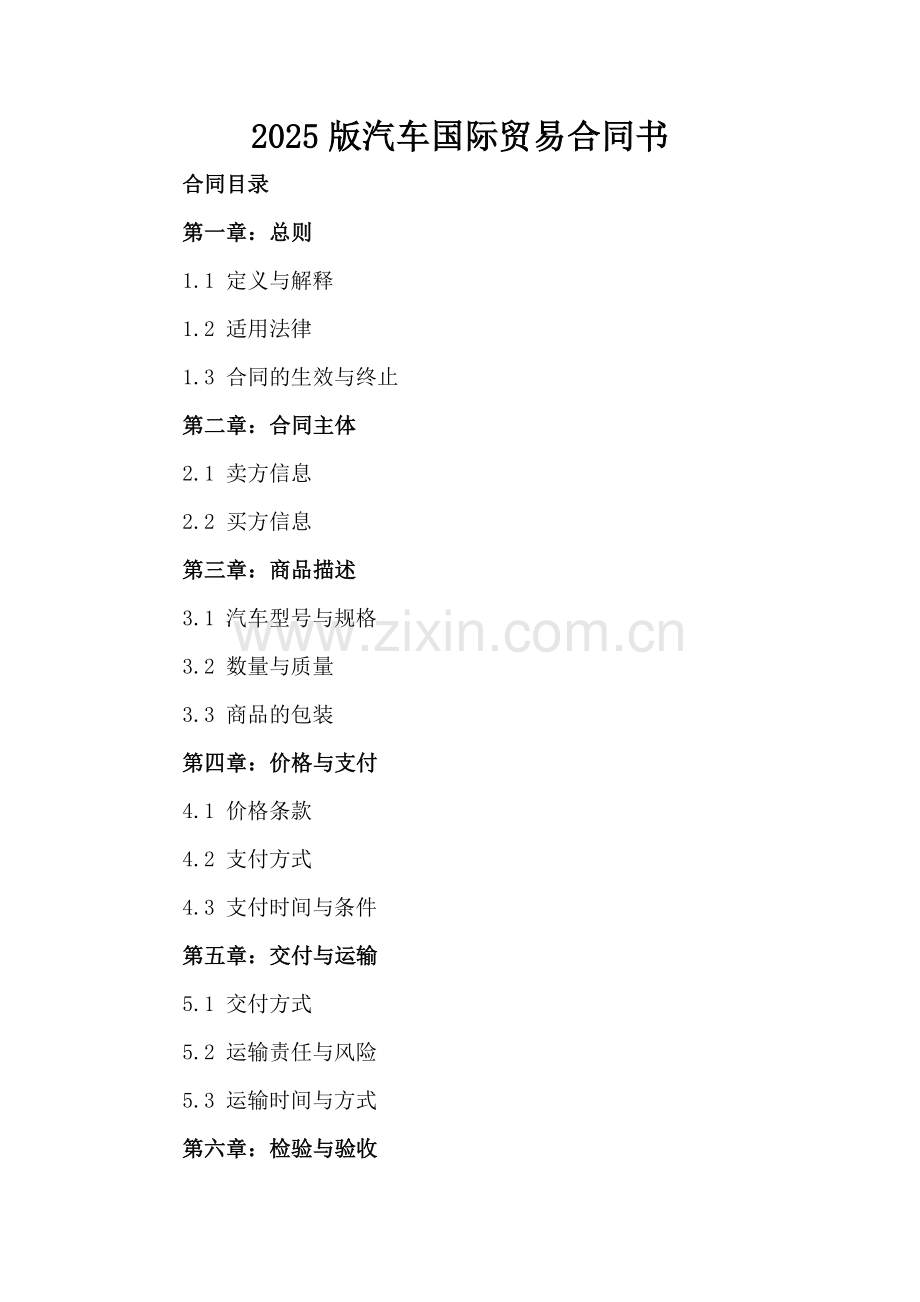 2025版汽车国际贸易合同书

合同目录

第一章：总则

1.1 定义与解释

1.2 适用法律

1.3 合同的生效与终止

第二章：合同主体

2.1 卖方信息

2.2 买方信息

第三章：商品描述

3.1 汽车型号与规格

3.2 数量与质量

3.3 商品的包装

第四章：价格与支付

4.1 价格条款

4.2 支付方式

4.3 支付时间与条件

第五章：交付与运输

5.1 交付方式

5.2 运输责任与风险

5.3 运输时间与方式

第六章：检验与验收

www.zixin.com.cn